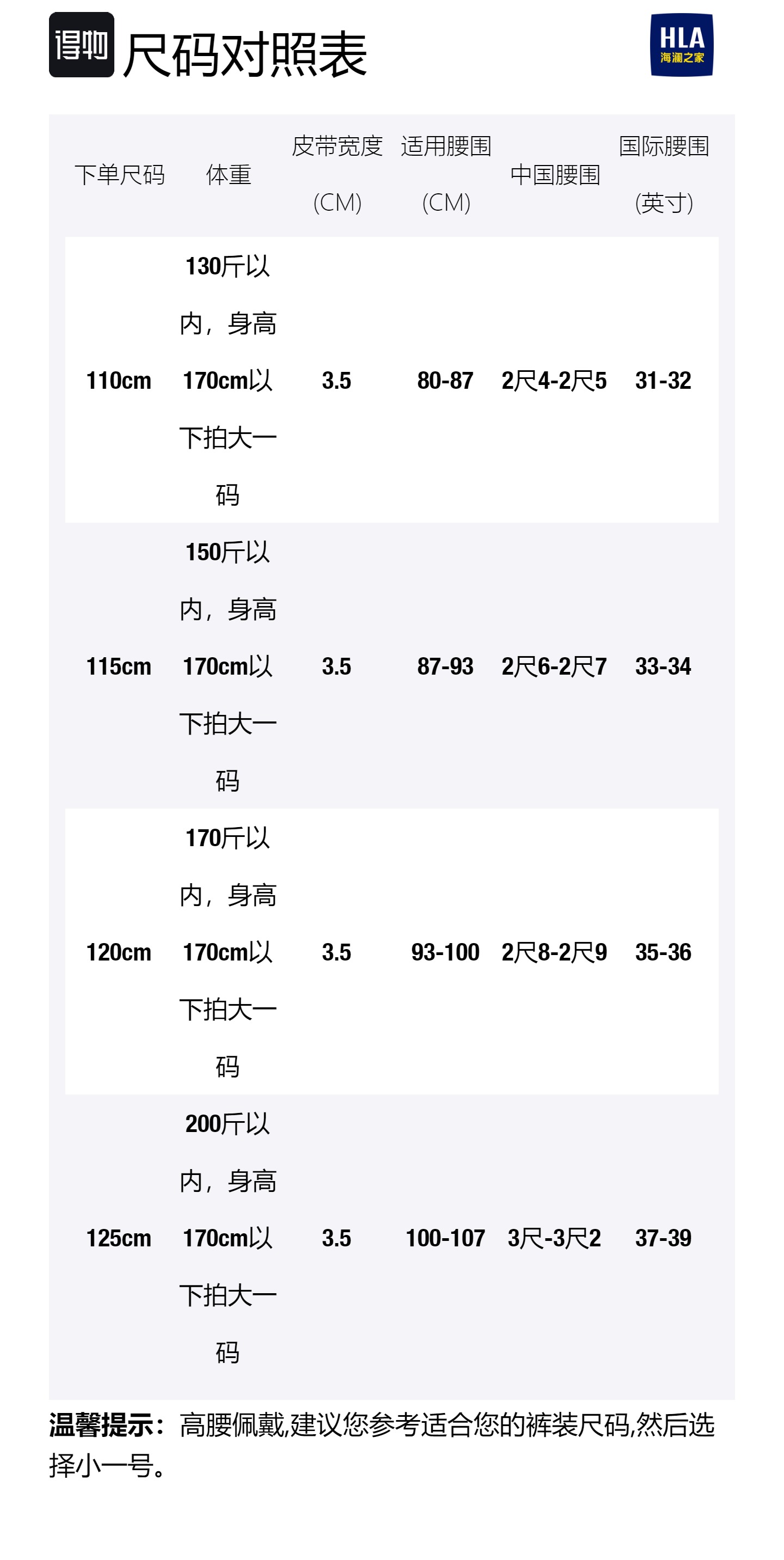 得物 尺码对照表

HLA
海澜之家

| 下单尺码 | 体重 | 皮带宽度 (CM) | 适用腰围 (CM) | 中国腰围 | 国际腰围 (英寸) |
|---|---|---|---|---|---|
| 110cm | 130斤以内，身高170cm以下拍大一码 | 3.5 | 80-87 | 2尺4-2尺5 | 31-32 |
| 115cm | 150斤以内，身高170cm以下拍大一码 | 3.5 | 87-93 | 2尺6-2尺7 | 33-34 |
| 120cm | 170斤以内，身高170cm以下拍大一码 | 3.5 | 93-100 | 2尺8-2尺9 | 35-36 |
| 125cm | 200斤以内，身高170cm以下拍大一码 | 3.5 | 100-107 | 3尺-3尺2 | 37-39 |

温馨提示：高腰佩戴,建议您参考适合您的裤装尺码,然后选择小一号。